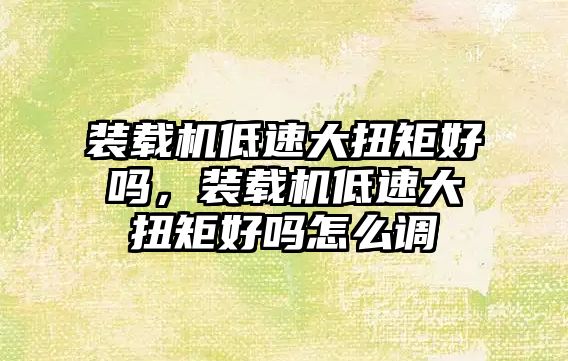 装载机低速大扭矩好吗，装载机低速大扭矩好吗怎么调